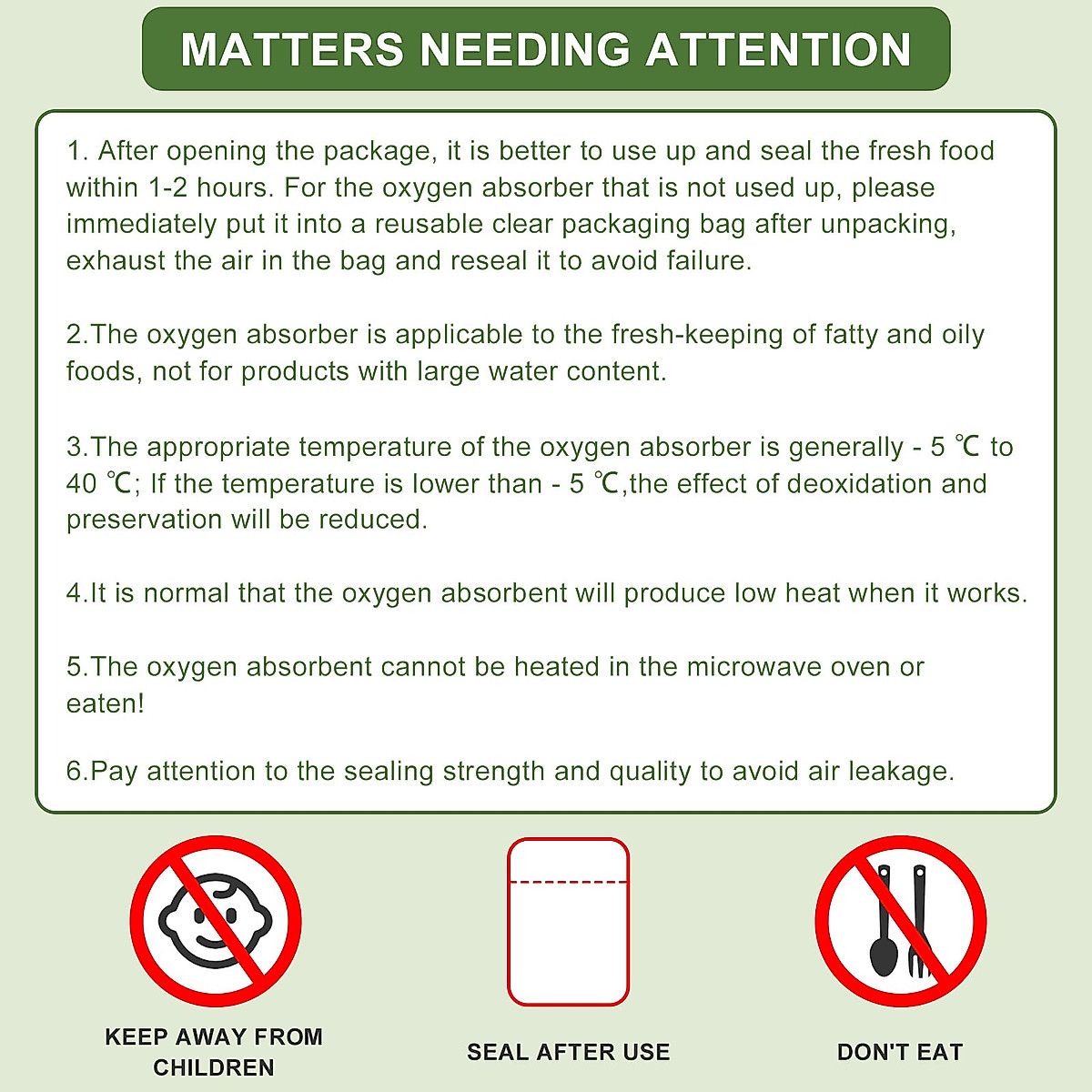 MATTERS NEEDING ATTENTION

1. After opening the package, it is better to use up and seal the fresh food within 1-2 hours. For the oxygen absorber that is not used up, please immediately put it into a reusable clear packaging bag after unpacking, exhaust the air in the bag and reseal it to avoid failure.

2.The oxygen absorber is applicable to the fresh-keeping of fatty and oily foods, not for products with large water content.

3.The appropriate temperature of the oxygen absorber is generally - 5 ℃ to 40 ℃; If the temperature is lower than - 5 ℃,the effect of deoxidation and preservation will be reduced.

4.It is normal that the oxygen absorbent will produce low heat when it works.

5.The oxygen absorbent cannot be heated in the microwave oven or eaten!

6.Pay attention to the sealing strength and quality to avoid air leakage.

KEEP AWAY FROM CHILDREN

SEAL AFTER USE

DON'T EAT